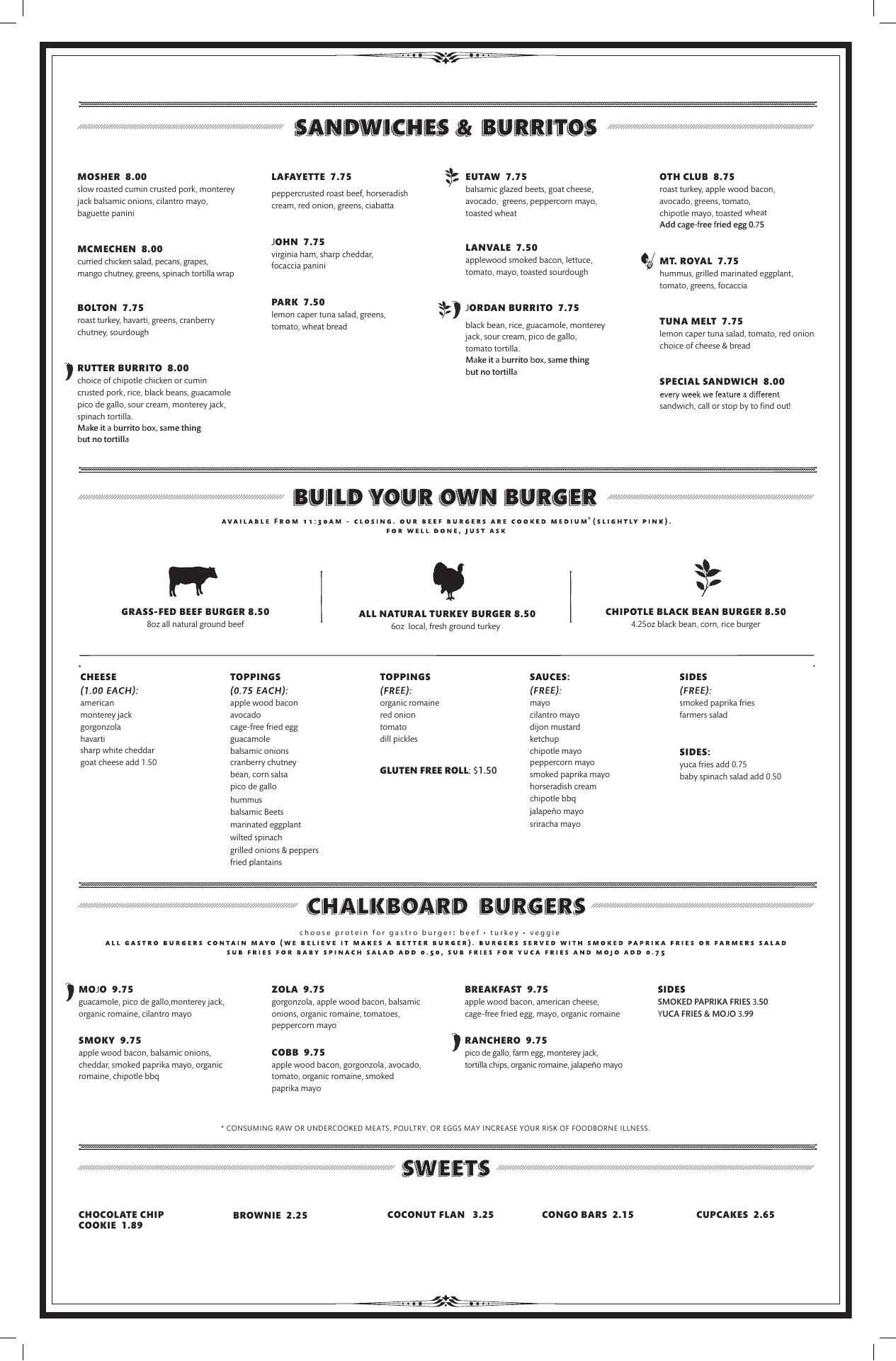 SANDWICHES & BURRITOS

MOSHER 8.00
slow roasted cumin crusted pork, monterey jack balsamic onions, cilantro mayo, baguette panini

MCMECHEN 8.00
curried chicken salad, pecans, grapes, mango chutney, greens, spinach tortilla wrap

BOLTON 7.75
roast turkey, havarti, greens, cranberry chutney, sourdough

RUTTER BURRITO 8.00
choice of chipotle chicken or cumin crusted pork, rice, black beans, guacamole pico de gallo, sour cream, monterey jack, spinach tortilla.
Make it a burrito box, same thing but no tortilla

LAFAYETTE 7.75
peppercrusted roast beef, horseradish cream, red onion, greens, ciabatta

JOHN 7.75
virginia ham, sharp cheddar, focaccia panini

PARK 7.50
lemon caper tuna salad, greens, tomato, wheat bread

EUTAW 7.75
balsamic glazed beets, goat cheese, avocado, greens, peppercorn mayo, toasted wheat

LANVALE 7.50
applewood smoked bacon, lettuce, tomato, mayo, toasted sourdough

JORDAN BURRITO 7.75
black bean, rice, guacamole, monterey jack, sour cream, pico de gallo, tomato tortilla.
Make it a burrito box, same thing but no tortilla

OTH CLUB 8.75
roast turkey, apple wood bacon, avocado, greens, tomato, chipotle mayo, toasted wheat
Add cage-free fried egg 0.75

MT. ROYAL 7.75
hummus, grilled marinated eggplant, tomato, greens, focaccia

TUNA MELT 7.75
lemon caper tuna salad, tomato, red onion choice of cheese & bread

SPECIAL SANDWICH 8.00
every week we feature a different sandwich, call or stop by to find out!

BUILD YOUR OWN BURGER

AVAILABLE FROM 11:30AM - CLOSING. OUR BEEF BURGERS ARE COOKED MEDIUM*(SLIGHTLY PINK). FOR WELL DONE, JUST ASK

GRASS-FED BEEF BURGER 8.50
8oz all natural ground beef

ALL NATURAL TURKEY BURGER 8.50
6oz local, fresh ground turkey

CHIPOTLE BLACK BEAN BURGER 8.50
4.25oz black bean, corn, rice burger

CHEESE
(1.00 EACH):
american
monterey jack
gorgonzola
havarti
sharp white cheddar
goat cheese add 1.50

TOPPINGS
(0.75 EACH):
apple wood bacon
avocado
cage-free fried egg
guacamole
balsamic onions
cranberry chutney
bean, corn salsa
pico de gallo
hummus
balsamic Beets
marinated eggplant
wilted spinach
grilled onions & peppers
fried plantains

TOPPINGS
(FREE):
organic romaine
red onion
tomato
dill pickles

GLUTEN FREE ROLL: $1.50

SAUCES:
(FREE):
mayo
cilantro mayo
dijon mustard
ketchup
chipotle mayo
peppercorn mayo
smoked paprika mayo
horseradish cream
chipotle bbq
jalapeño mayo
sriracha mayo

SIDES
(FREE):
smoked paprika fries
farmers salad

SIDES:
yuca fries add 0.75
baby spinach salad add 0.50

CHALKBOARD BURGERS

choose protein for gastro burger: beef • turkey • veggie
ALL GASTRO BURGERS CONTAIN MAYO (WE BELIEVE IT MAKES A BETTER BURGER). BURGERS SERVED WITH SMOKED PAPRIKA FRIES OR FARMERS SALAD
SUB FRIES FOR BABY SPINACH SALAD ADD 0.50, SUB FRIES FOR YUCA FRIES AND MOJO ADD 0.75

MOJO 9.75
guacamole, pico de gallo,monterey jack, organic romaine, cilantro mayo

SMOKY 9.75
apple wood bacon, balsamic onions, cheddar, smoked paprika mayo, organic romaine, chipotle bbq

ZOLA 9.75
gorgonzola, apple wood bacon, balsamic onions, organic romaine, tomatoes, peppercorn mayo

COBB 9.75
apple wood bacon, gorgonzola, avocado, tomato, organic romaine, smoked paprika mayo

BREAKFAST 9.75
apple wood bacon, american cheese, cage-free fried egg, mayo, organic romaine

RANCHERO 9.75
pico de gallo, farm egg, monterey jack, tortilla chips, organic romaine, jalapeño mayo

SIDES
SMOKED PAPRIKA FRIES 3.50
YUCA FRIES & MOJO 3.99

* CONSUMING RAW OR UNDERCOOKED MEATS, POULTRY, OR EGGS MAY INCREASE YOUR RISK OF FOODBORNE ILLNESS.

SWEETS

CHOCOLATE CHIP COOKIE 1.89

BROWNIE 2.25

COCONUT FLAN 3.25

CONGO BARS 2.15

CUPCAKES 2.65